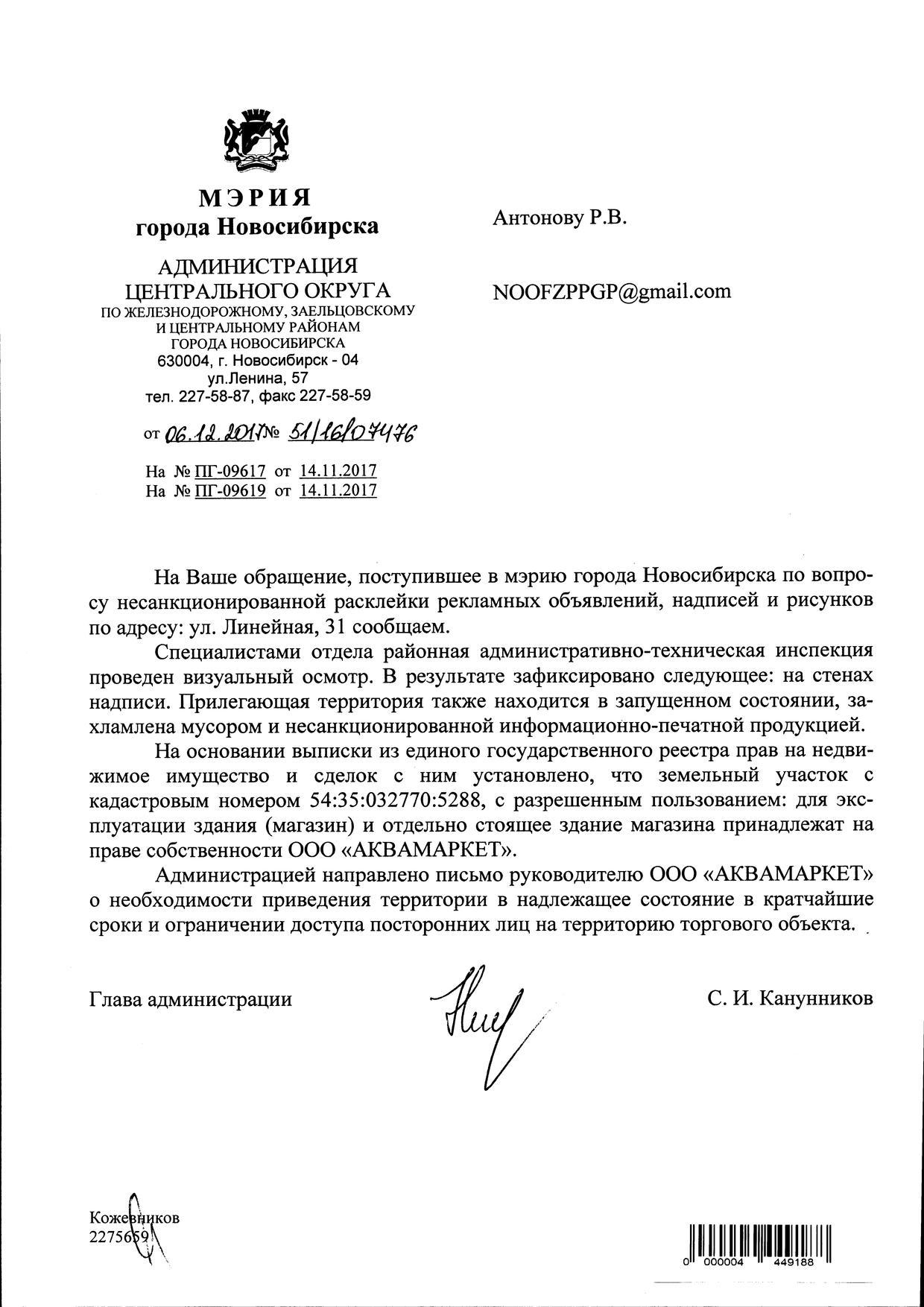 МЭРИЯ
города Новосибирска

АДМИНИСТРАЦИЯ
ЦЕНТРАЛЬНОГО ОКРУГА
ПО ЖЕЛЕЗНОДОРОЖНОМУ, ЗАЕЛЬЦОВСКОМУ И ЦЕНТРАЛЬНОМУ РАЙОНАМ
ГОРОДА НОВОСИБИРСКА
630004, г. Новосибирск - 04
ул.Ленина, 57
тел. 227-58-87, факс 227-58-59

от 06.12.2017 № 51/16/07476

На № ПГ-09617 от 14.11.2017
На № ПГ-09619 от 14.11.2017

Антонову Р.В.

NOOFZPPGP@gmail.com

На Ваше обращение, поступившее в мэрию города Новосибирска по вопросу несанкционированной расклейки рекламных объявлений, надписей и рисунков по адресу: ул. Линейная, 31 сообщаем.

Специалистами отдела районная административно-техническая инспекция проведен визуальный осмотр. В результате зафиксировано следующее: на стенах надписи. Прилегающая территория также находится в запущенном состоянии, захламлена мусором и несанкционированной информационно-печатной продукцией.

На основании выписки из единого государственного реестра прав на недвижимое имущество и сделок с ним установлено, что земельный участок с кадастровым номером 54:35:032770:5288, с разрешенным пользованием: для эксплуатации здания (магазин) и отдельно стоящее здание магазина принадлежат на праве собственности ООО «АКВАМАРКЕТ».

Администрацией направлено письмо руководителю ООО «АКВАМАРКЕТ» о необходимости приведения территории в надлежащее состояние в кратчайшие сроки и ограничении доступа посторонних лиц на территорию торгового объекта.

Глава администрации С. И. Канунников

Кожевников
2275659

0 000004 449188